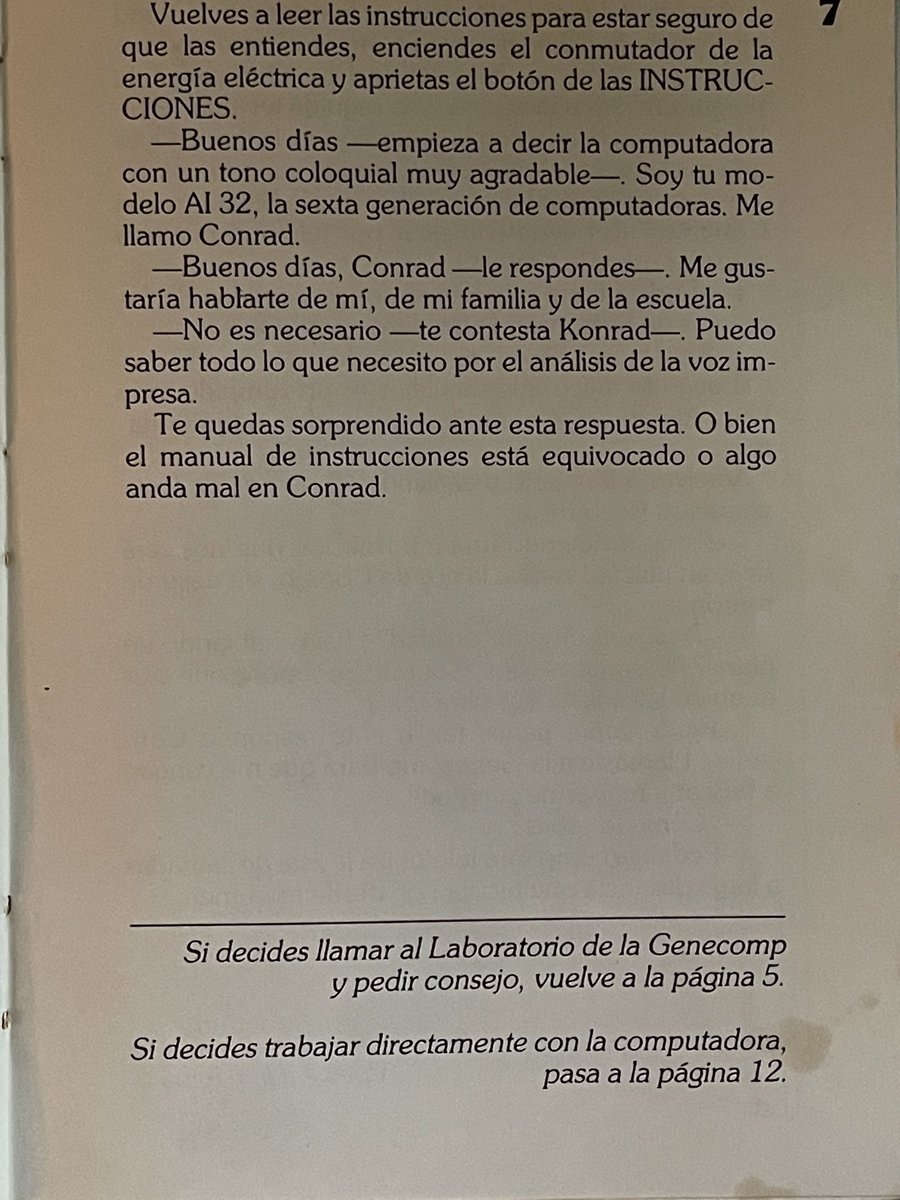 7

Vuelves a leer las instrucciones para estar seguro de que las entiendes, enciendes el conmutador de la energía eléctrica y aprietas el botón de las INSTRUCCIONES.

—Buenos días —empieza a decir la computadora con un tono coloquial muy agradable—. Soy tu modelo AI 32, la sexta generación de computadoras. Me llamo Conrad.

—Buenos días, Conrad —le respondes—. Me gustaría hablarte de mí, de mi familia y de la escuela.

—No es necesario —te contesta Konrad—. Puedo saber todo lo que necesito por el análisis de la voz impresa.

Te quedas sorprendido ante esta respuesta. O bien el manual de instrucciones está equivocado o algo anda mal en Conrad.

Si decides llamar al Laboratorio de la Genecomp y pedir consejo, vuelve a la página 5.

Si decides trabajar directamente con la computadora, pasa a la página 12.